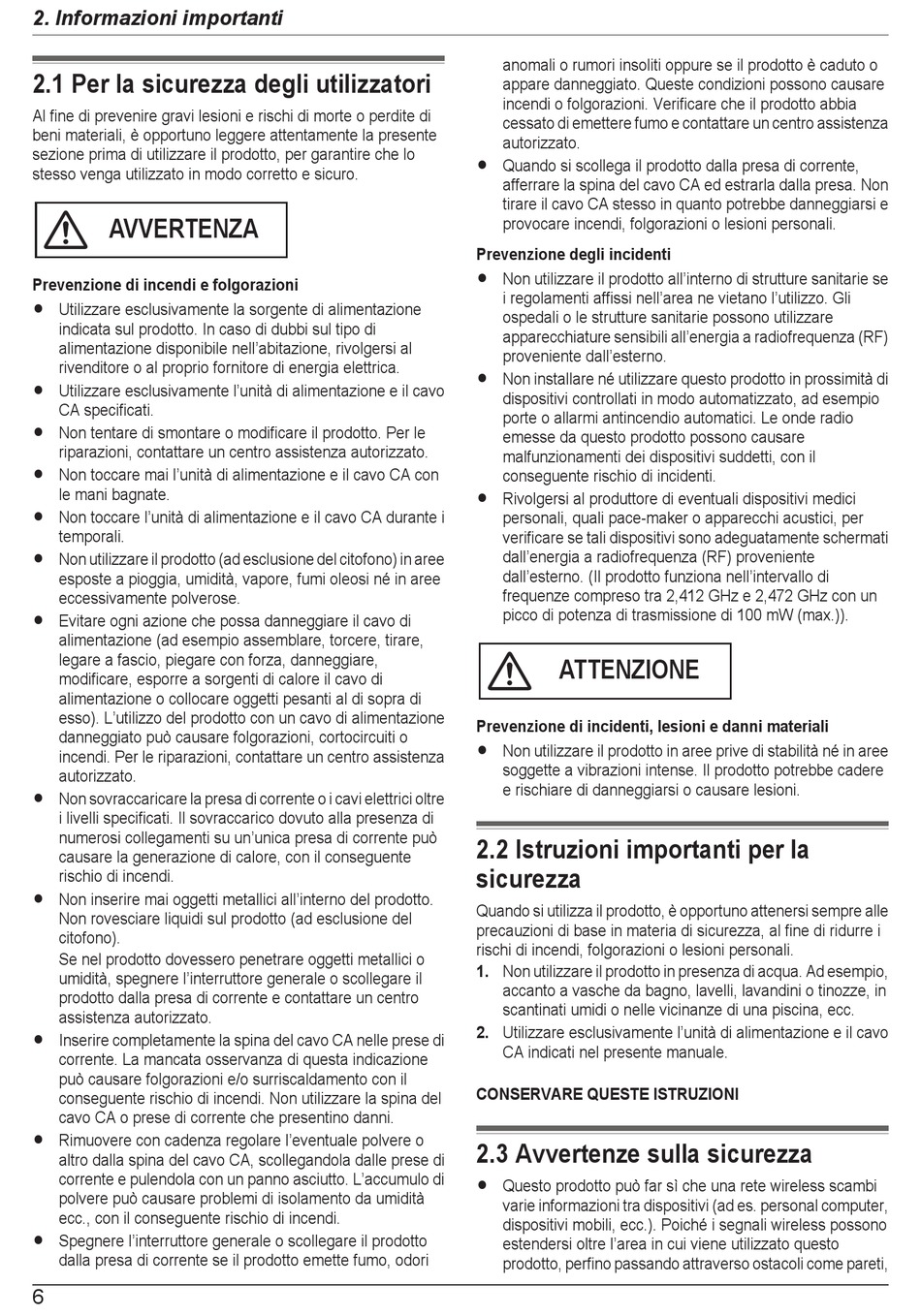 2. Informazioni importanti

2.1 Per la sicurezza degli utilizzatori

Al fine di prevenire gravi lesioni e rischi di morte o perdite di beni materiali, è opportuno leggere attentamente la presente sezione prima di utilizzare il prodotto, per garantire che lo stesso venga utilizzato in modo corretto e sicuro.

AVVERTENZA

Prevenzione di incendi e folgorazioni

● Utilizzare esclusivamente la sorgente di alimentazione indicata sul prodotto. In caso di dubbi sul tipo di alimentazione disponibile nell'abitazione, rivolgersi al rivenditore o al proprio fornitore di energia elettrica.
● Utilizzare esclusivamente l'unità di alimentazione e il cavo CA specificati.
● Non tentare di smontare o modificare il prodotto. Per le riparazioni, contattare un centro assistenza autorizzato.
● Non toccare mai l'unità di alimentazione e il cavo CA con le mani bagnate.
● Non toccare l'unità di alimentazione e il cavo CA durante i temporali.
● Non utilizzare il prodotto (ad esclusione del citofono) in aree esposte a pioggia, umidità, vapore, fumi oleosi né in aree eccessivamente polverose.
● Evitare ogni azione che possa danneggiare il cavo di alimentazione (ad esempio assemblare, torcere, tirare, legare a fascio, piegare con forza, danneggiare, modificare, esporre a sorgenti di calore il cavo di alimentazione o collocare oggetti pesanti al di sopra di esso). L'utilizzo del prodotto con un cavo di alimentazione danneggiato può causare folgorazioni, cortocircuiti o incendi. Per le riparazioni, contattare un centro assistenza autorizzato.
● Non sovraccaricare la presa di corrente o i cavi elettrici oltre i livelli specificati. Il sovraccarico dovuto alla presenza di numerosi collegamenti su un'unica presa di corrente può causare la generazione di calore, con il conseguente rischio di incendi.
● Non inserire mai oggetti metallici all'interno del prodotto. Non rovesciare liquidi sul prodotto (ad esclusione del citofono).
Se nel prodotto dovessero penetrare oggetti metallici o umidità, spegnere l'interruttore generale o scollegare il prodotto dalla presa di corrente e contattare un centro assistenza autorizzato.
● Inserire completamente la spina del cavo CA nelle prese di corrente. La mancata osservanza di questa indicazione può causare folgorazioni e/o surriscaldamento con il conseguente rischio di incendi. Non utilizzare la spina del cavo CA o prese di corrente che presentino danni.
● Rimuovere con cadenza regolare l'eventuale polvere o altro dalla spina del cavo CA, scollegandola dalle prese di corrente e pulendola con un panno asciutto. L'accumulo di polvere può causare problemi di isolamento da umidità ecc., con il conseguente rischio di incendi.
● Spegnere l'interruttore generale o scollegare il prodotto dalla presa di corrente se il prodotto emette fumo, odori anomali o rumori insoliti oppure se il prodotto è caduto o appare danneggiato. Queste condizioni possono causare incendi o folgorazioni. Verificare che il prodotto abbia cessato di emettere fumo e contattare un centro assistenza autorizzato.
● Quando si scollega il prodotto dalla presa di corrente, afferrare la spina del cavo CA ed estrarla dalla presa. Non tirare il cavo CA stesso in quanto potrebbe danneggiarsi e provocare incendi, folgorazioni o lesioni personali.

Prevenzione degli incidenti

● Non utilizzare il prodotto all'interno di strutture sanitarie se i regolamenti affissi nell'area ne vietano l'utilizzo. Gli ospedali o le strutture sanitarie possono utilizzare apparecchiature sensibili all'energia a radiofrequenza (RF) proveniente dall'esterno.
● Non installare né utilizzare questo prodotto in prossimità di dispositivi controllati in modo automatizzato, ad esempio porte o allarmi antincendio automatici. Le onde radio emesse da questo prodotto possono causare malfunzionamenti dei dispositivi suddetti, con il conseguente rischio di incidenti.
● Rivolgersi al produttore di eventuali dispositivi medici personali, quali pace-maker o apparecchi acustici, per verificare se tali dispositivi sono adeguatamente schermati dall'energia a radiofrequenza (RF) proveniente dall'esterno. (Il prodotto funziona nell'intervallo di frequenze compreso tra 2,412 GHz e 2,472 GHz con un picco di potenza di trasmissione di 100 mW (max.)).

ATTENZIONE

Prevenzione di incidenti, lesioni e danni materiali

● Non utilizzare il prodotto in aree prive di stabilità né in aree soggette a vibrazioni intense. Il prodotto potrebbe cadere e rischiare di danneggiarsi o causare lesioni.

2.2 Istruzioni importanti per la sicurezza

Quando si utilizza il prodotto, è opportuno attenersi sempre alle precauzioni di base in materia di sicurezza, al fine di ridurre i rischi di incendi, folgorazioni o lesioni personali.

1. Non utilizzare il prodotto in presenza di acqua. Ad esempio, accanto a vasche da bagno, lavelli, lavandini o tinozze, in scantinati umidi o nelle vicinanze di una piscina, ecc.
2. Utilizzare esclusivamente l'unità di alimentazione e il cavo CA indicati nel presente manuale.

CONSERVARE QUESTE ISTRUZIONI

2.3 Avvertenze sulla sicurezza

● Questo prodotto può far sì che una rete wireless scambi varie informazioni tra dispositivi (ad es. personal computer, dispositivi mobili, ecc.). Poiché i segnali wireless possono estendersi oltre l'area in cui viene utilizzato questo prodotto, perfino passando attraverso ostacoli come pareti,

6